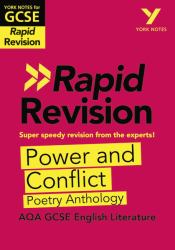 YORK NOTES for
GCSE
Rapid Revision

Y
YORK NOTES

Rapid Revision

Super speedy revision from the experts!

Power and Conflict
Poetry Anthology

AQA GCSE English Literature